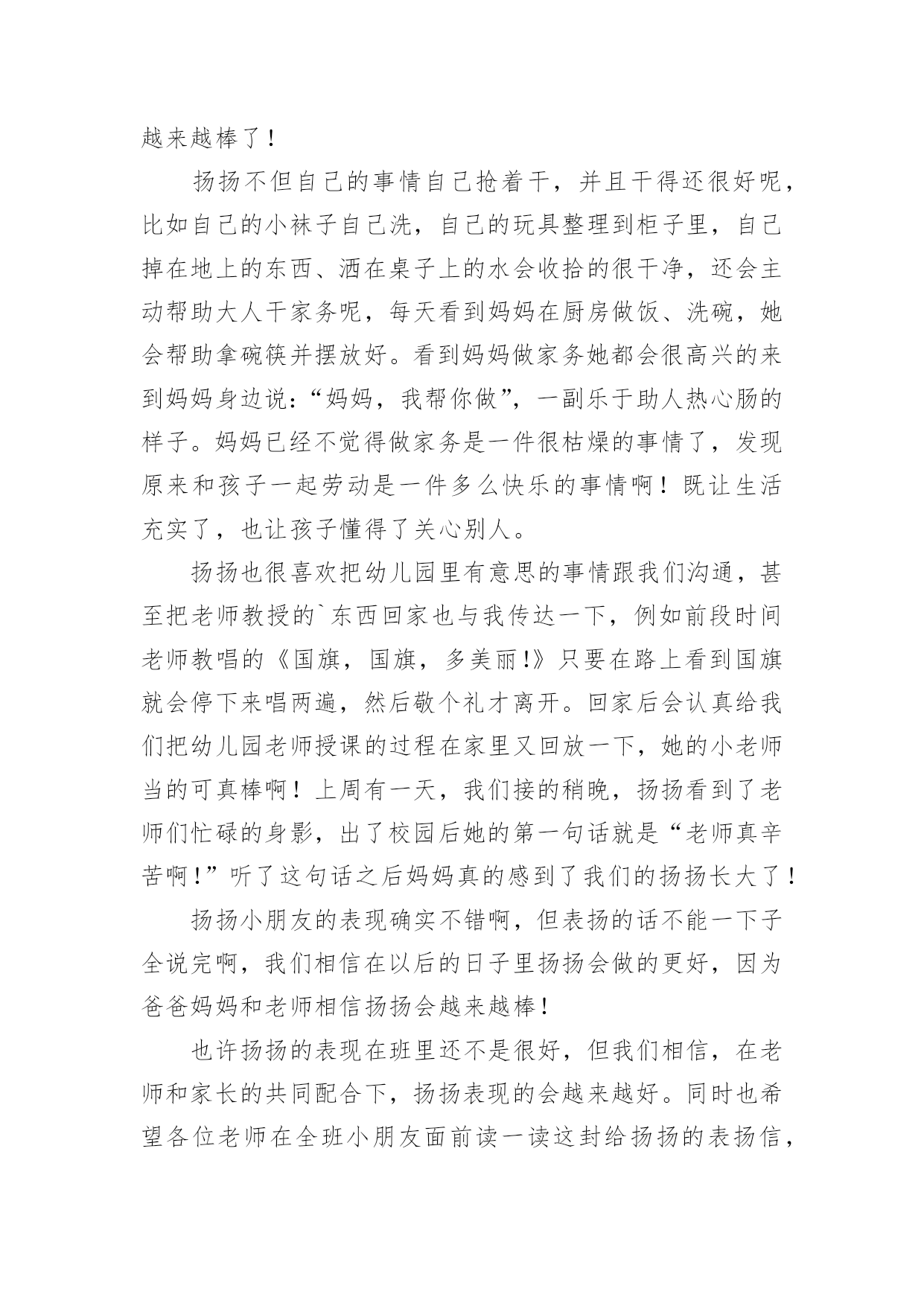 越来越棒了！

扬扬不但自己的事情自己抢着干，并且干得还很好呢，比如自己的小袜子自己洗，自己的玩具整理到柜子里，自己掉在地上的东西、洒在桌子上的水会收拾的很干净，还会主动帮助大人干家务呢，每天看到妈妈在厨房做饭、洗碗，她会帮助拿碗筷并摆放好。看到妈妈做家务她都会很高兴的来到妈妈身边说：“妈妈，我帮你做”，一副乐于助人热心肠的样子。妈妈已经不觉得做家务是一件很枯燥的事情了，发现原来和孩子一起劳动是一件多么快乐的事情啊！既让生活充实了，也让孩子懂得了关心别人。

扬扬也很喜欢把幼儿园里有意思的事情跟我们沟通，甚至把老师教授的`东西回家也与我传达一下，例如前段时间老师教唱的《国旗，国旗，多美丽!》只要在路上看到国旗就会停下来唱两遍，然后敬个礼才离开。回家后会认真给我们把幼儿园老师授课的过程在家里又回放一下，她的小老师当的可真棒啊！上周有一天，我们接的稍晚，扬扬看到了老师们忙碌的身影，出了校园后她的第一句话就是“老师真辛苦啊!”听了这句话之后妈妈真的感到了我们的扬扬长大了！

扬扬小朋友的表现确实不错啊，但表扬的话不能一下子全说完啊，我们相信在以后的日子里扬扬会做的更好，因为爸爸妈妈和老师相信扬扬会越来越棒！

也许扬扬的表现在班里还不是很好，但我们相信，在老师和家长的共同配合下，扬扬表现的会越来越好。同时也希望各位老师在全班小朋友面前读一读这封给扬扬的表扬信，